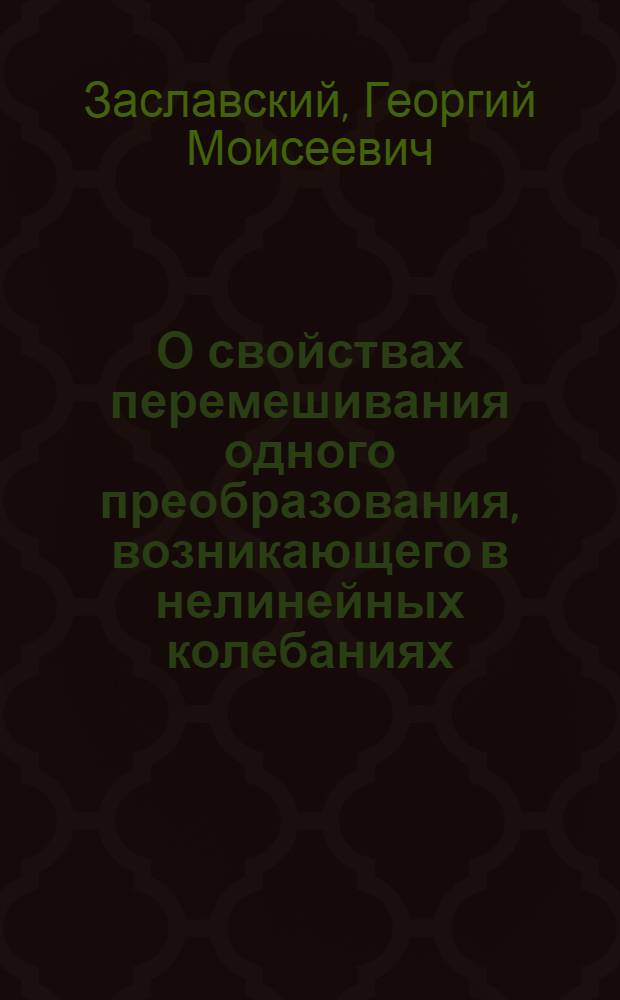 Заславский, Георгий Моисеевич

О свойствах перемешивания одного преобразования, возникающего в нелинейных колебаниях